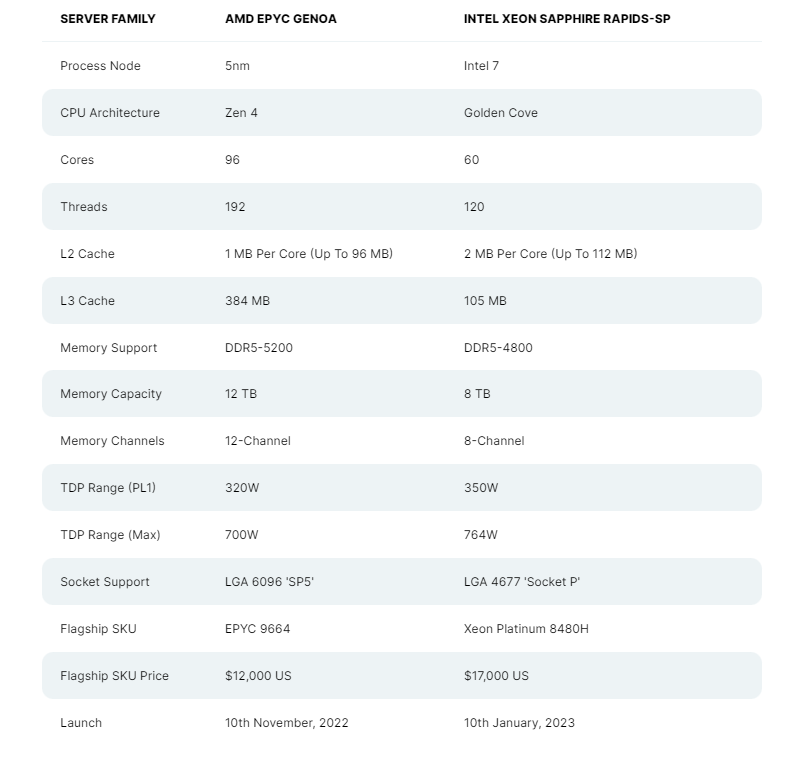 | SERVER FAMILY | AMD EPYC GENOA | INTEL XEON SAPPHIRE RAPIDS-SP |
|---|---|---|
| Process Node | 5nm | Intel 7 |
| CPU Architecture | Zen 4 | Golden Cove |
| Cores | 96 | 60 |
| Threads | 192 | 120 |
| L2 Cache | 1 MB Per Core (Up To 96 MB) | 2 MB Per Core (Up To 112 MB) |
| L3 Cache | 384 MB | 105 MB |
| Memory Support | DDR5-5200 | DDR5-4800 |
| Memory Capacity | 12 TB | 8 TB |
| Memory Channels | 12-Channel | 8-Channel |
| TDP Range (PL1) | 320W | 350W |
| TDP Range (Max) | 700W | 764W |
| Socket Support | LGA 6096 'SP5' | LGA 4677 'Socket P' |
| Flagship SKU | EPYC 9664 | Xeon Platinum 8480H |
| Flagship SKU Price | \$12,000 US | \$17,000 US |
| Launch | 10th November, 2022 | 10th January, 2023 |